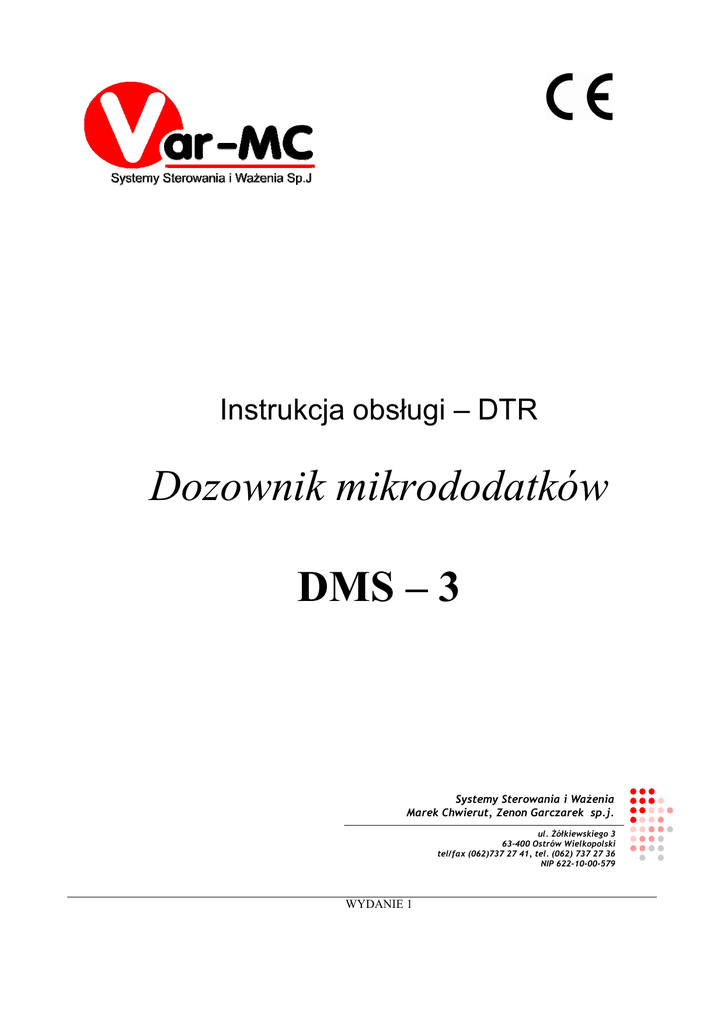 Var-MC
Systemy Sterowania i Ważenia Sp.J

CE

Instrukcja obsługi – DTR

Dozownik mikrododatków

DMS – 3

Systemy Sterowania i Ważenia
Marek Chwierut, Zenon Garczarek sp.j.

ul. Żółkiewskiego 3
63-400 Ostrów Wielkopolski
tel/fax (062)737 27 41, tel. (062) 737 27 36
NIP 622-10-00-579

WYDANIE 1